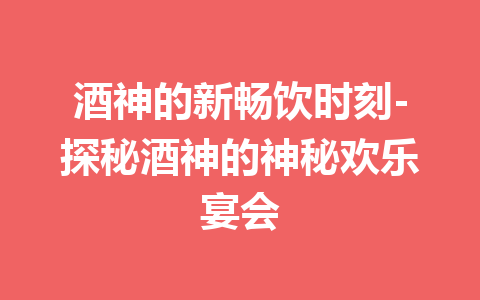 酒神的新畅饮时刻-探秘酒神的神秘欢乐宴会